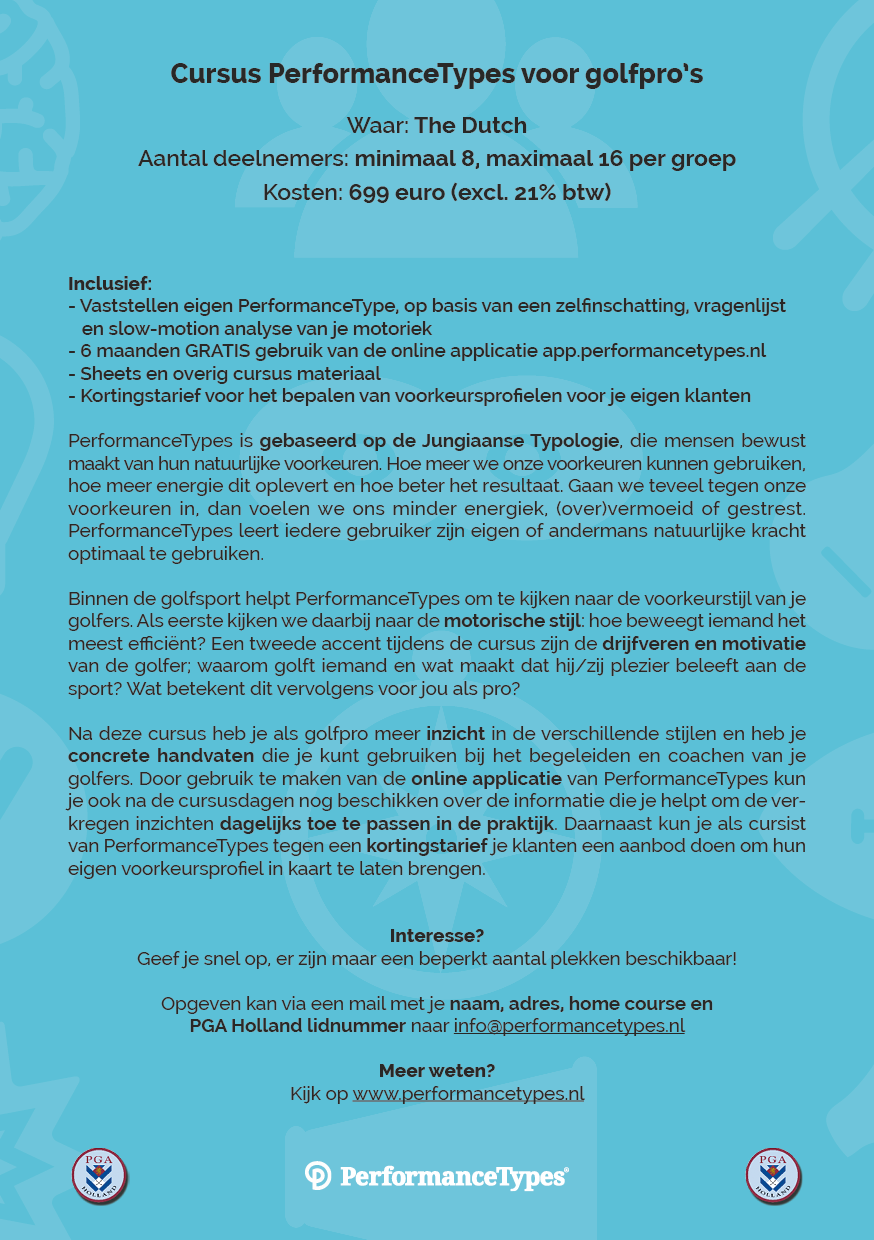 Cursus PerformanceTypes voor golfpro's

Waar: The Dutch
Aantal deelnemers: minimaal 8, maximaal 16 per groep
Kosten: 699 euro (excl. 21% btw)

Inclusief:
- Vaststellen eigen PerformanceType, op basis van een zelfinschatting, vragenlijst en slow-motion analyse van je motoriek
- 6 maanden GRATIS gebruik van de online applicatie app.performancetypes.nl
- Sheets en overig cursus materiaal
- Kortingstarief voor het bepalen van voorkeursprofielen voor je eigen klanten

PerformanceTypes is gebaseerd op de Jungiaanse Typologie, die mensen bewust maakt van hun natuurlijke voorkeuren. Hoe meer we onze voorkeuren kunnen gebruiken, hoe meer energie dit oplevert en hoe beter het resultaat. Gaan we teveel tegen onze voorkeuren in, dan voelen we ons minder energiek, (over)vermoeid of gestrest. PerformanceTypes leert iedere gebruiker zijn eigen of andermans natuurlijke kracht optimaal te gebruiken.

Binnen de golfsport helpt PerformanceTypes om te kijken naar de voorkeurstijl van je golfers. Als eerste kijken we daarbij naar de motorische stijl: hoe beweegt iemand het meest efficiënt? Een tweede accent tijdens de cursus zijn de drijfveren en motivatie van de golfer; waarom golft iemand en wat maakt dat hij/zij plezier beleeft aan de sport? Wat betekent dit vervolgens voor jou als pro?

Na deze cursus heb je als golfpro meer inzicht in de verschillende stijlen en heb je concrete handvaten die je kunt gebruiken bij het begeleiden en coachen van je golfers. Door gebruik te maken van de online applicatie van PerformanceTypes kun je ook na de cursusdagen nog beschikken over de informatie die je helpt om de verkregen inzichten dagelijks toe te passen in de praktijk. Daarnaast kun je als cursist van PerformanceTypes tegen een kortingstarief je klanten een aanbod doen om hun eigen voorkeursprofiel in kaart te laten brengen.

Interesse?
Geef je snel op, er zijn maar een beperkt aantal plekken beschikbaar!

Opgeven kan via een mail met je naam, adres, home course en PGA Holland lidnummer naar info@performancetypes.nl

Meer weten?
Kijk op www.performancetypes.nl

PGA HOLLAND
PerformanceTypes®
PGA HOLLAND